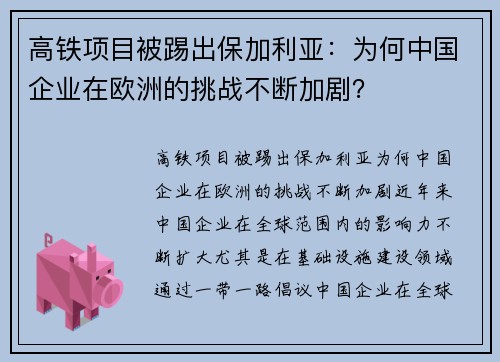 高铁项目被踢出保加利亚：为何中国企业在欧洲的挑战不断加剧？

高铁项目被踢出保加利亚为何中国企业在欧洲的挑战不断加剧近年来中国企业在全球范围内的影响力不断扩大尤其是在基础设施建设领域通过一带一路倡议中国企业在全球